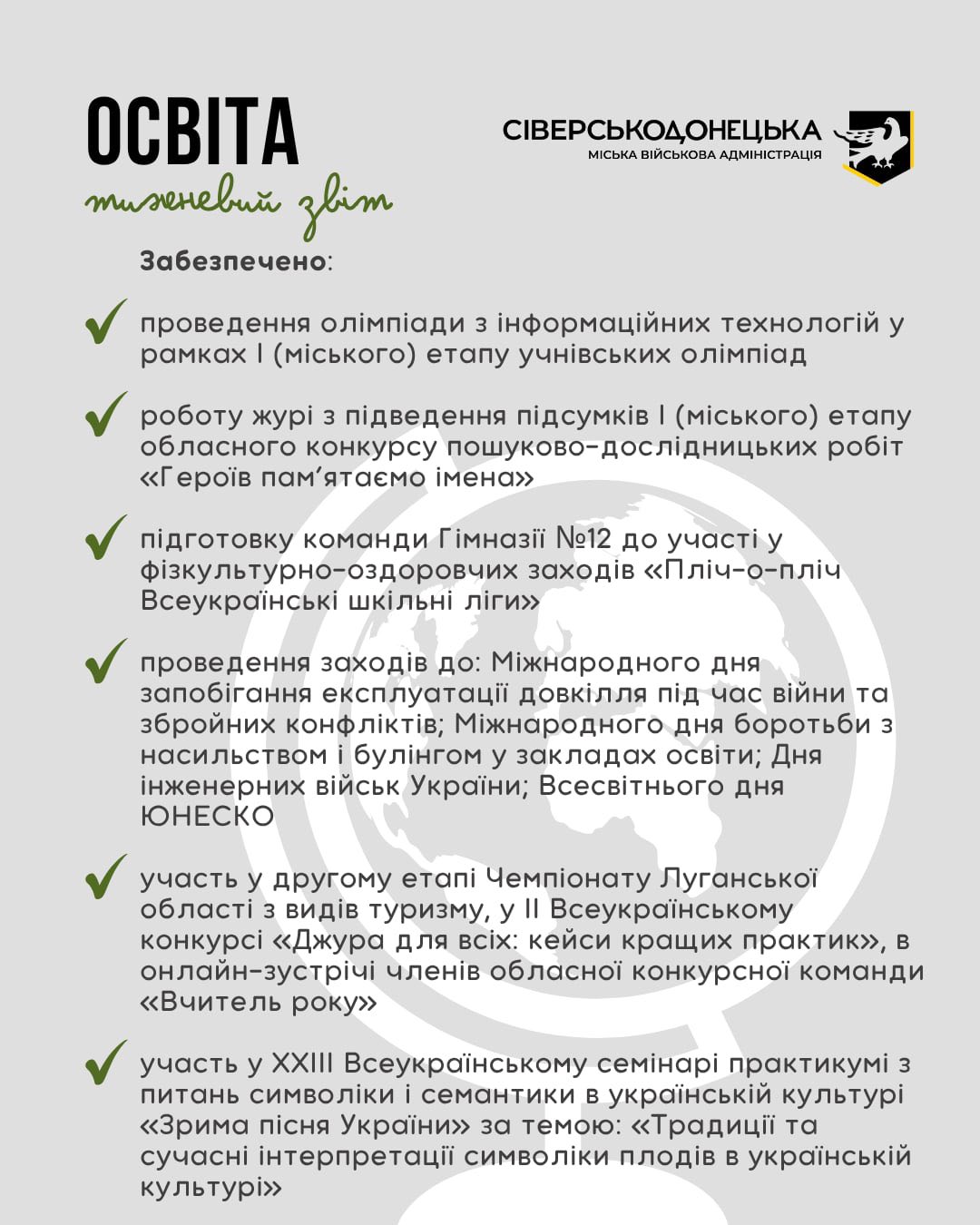 ОСВІТА
тижневий звіт

СІВЕРСЬКОДОНЕЦЬКА
МІСЬКА ВІЙСЬКОВА АДМІНІСТРАЦІЯ

Забезпечено:

проведення олімпіади з інформаційних технологій у рамках І (міського) етапу учнівських олімпіад

роботу журі з підведення підсумків І (міського) етапу обласного конкурсу пошуково-дослідницьких робіт «Героїв пам'ятаємо імена»

підготовку команди Гімназії №12 до участі у фізкультурно-оздоровчих заходів «Пліч-о-пліч Всеукраїнські шкільні ліги»

проведення заходів до: Міжнародного дня запобігання експлуатації довкілля під час війни та збройних конфліктів; Міжнародного дня боротьби з насильством і булінгом у закладах освіти; Дня інженерних військ України; Всесвітнього дня ЮНЕСКО

участь у другому етапі Чемпіонату Луганської області з видів туризму, у ІІ Всеукраїнському конкурсі «Джура для всіх: кейси кращих практик», в онлайн-зустрічі членів обласної конкурсної команди «Вчитель року»

участь у ХХІІІ Всеукраїнському семінарі практикумі з питань символіки і семантики в українській культурі «Зрима пісня України» за темою: «Традиції та сучасні інтерпретації символіки плодів в українській культурі»